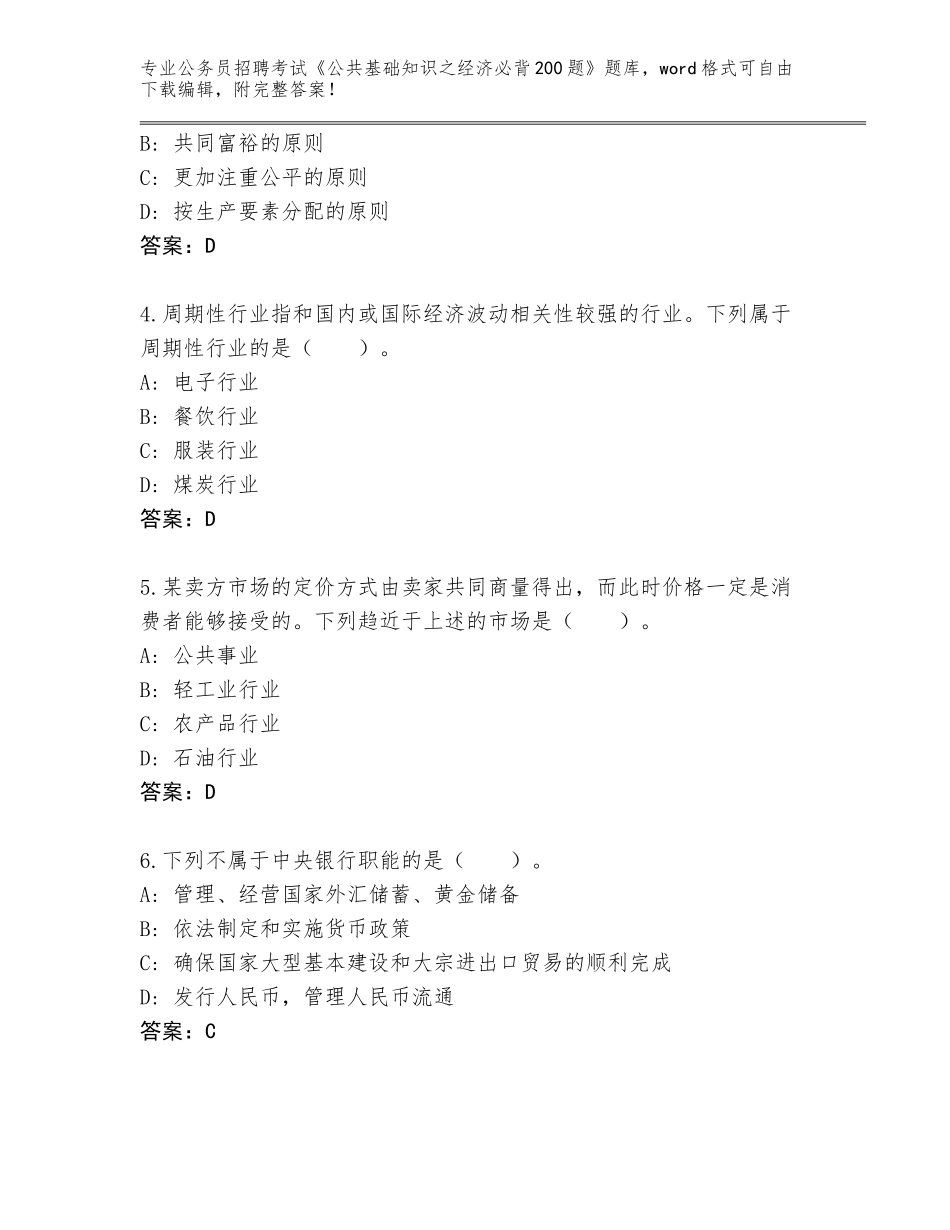 专业公务员招聘考试《公共基础知识之经济必背200题》题库，word格式可自由下载编辑，附完整答案！

B：共同富裕的原则
C：更加注重公平的原则
D：按生产要素分配的原则
答案：D

4.周期性行业指和国内或国际经济波动相关性较强的行业。下列属于周期性行业的是（　　）。
A：电子行业
B：餐饮行业
C：服装行业
D：煤炭行业
答案：D

5.某卖方市场的定价方式由卖家共同商量得出，而此时价格一定是消费者能够接受的。下列趋近于上述的市场是（　　）。
A：公共事业
B：轻工业行业
C：农产品行业
D：石油行业
答案：D

6.下列不属于中央银行职能的是（　　）。
A：管理、经营国家外汇储蓄、黄金储备
B：依法制定和实施货币政策
C：确保国家大型基本建设和大宗进出口贸易的顺利完成
D：发行人民币，管理人民币流通
答案：C